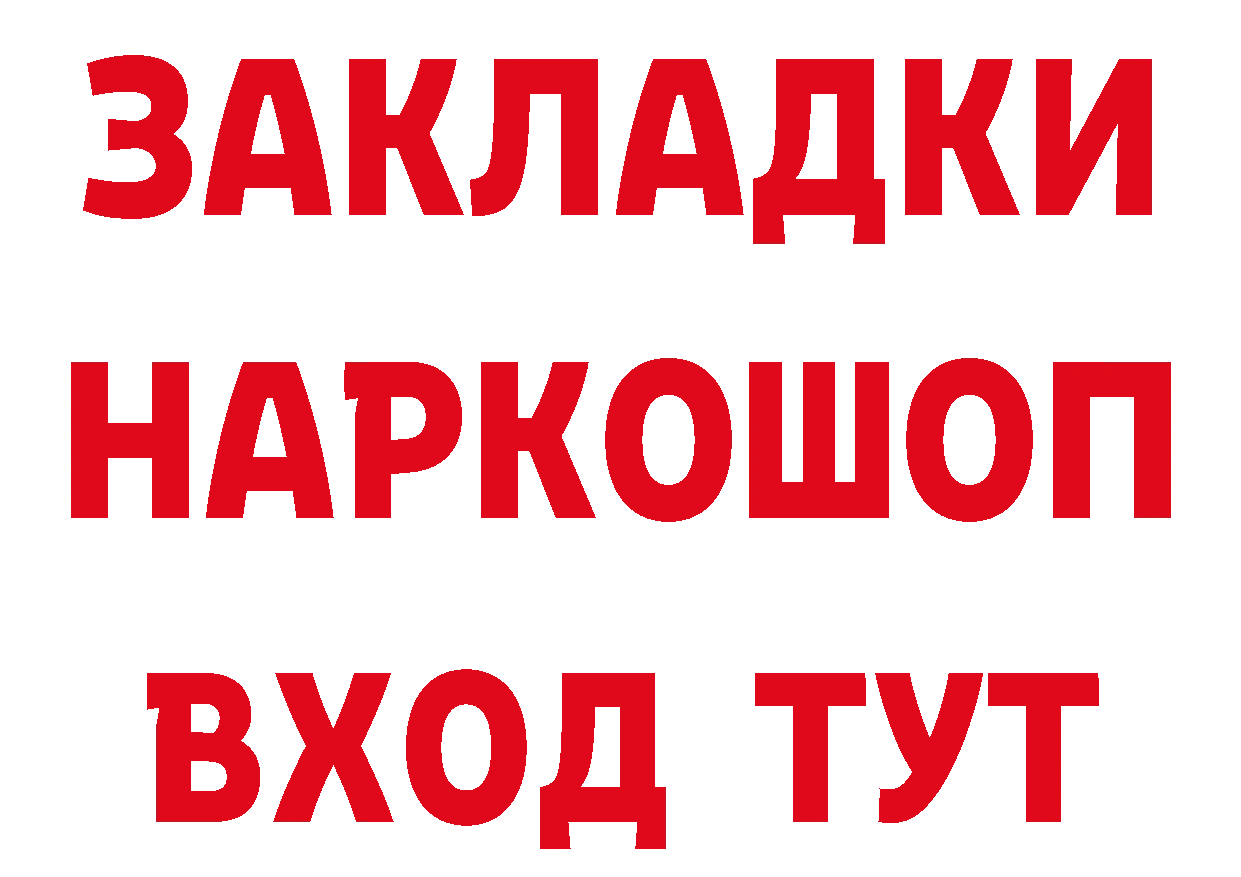 ЗАКЛАДКИ НАРКОШОП ВХОД ТУТ